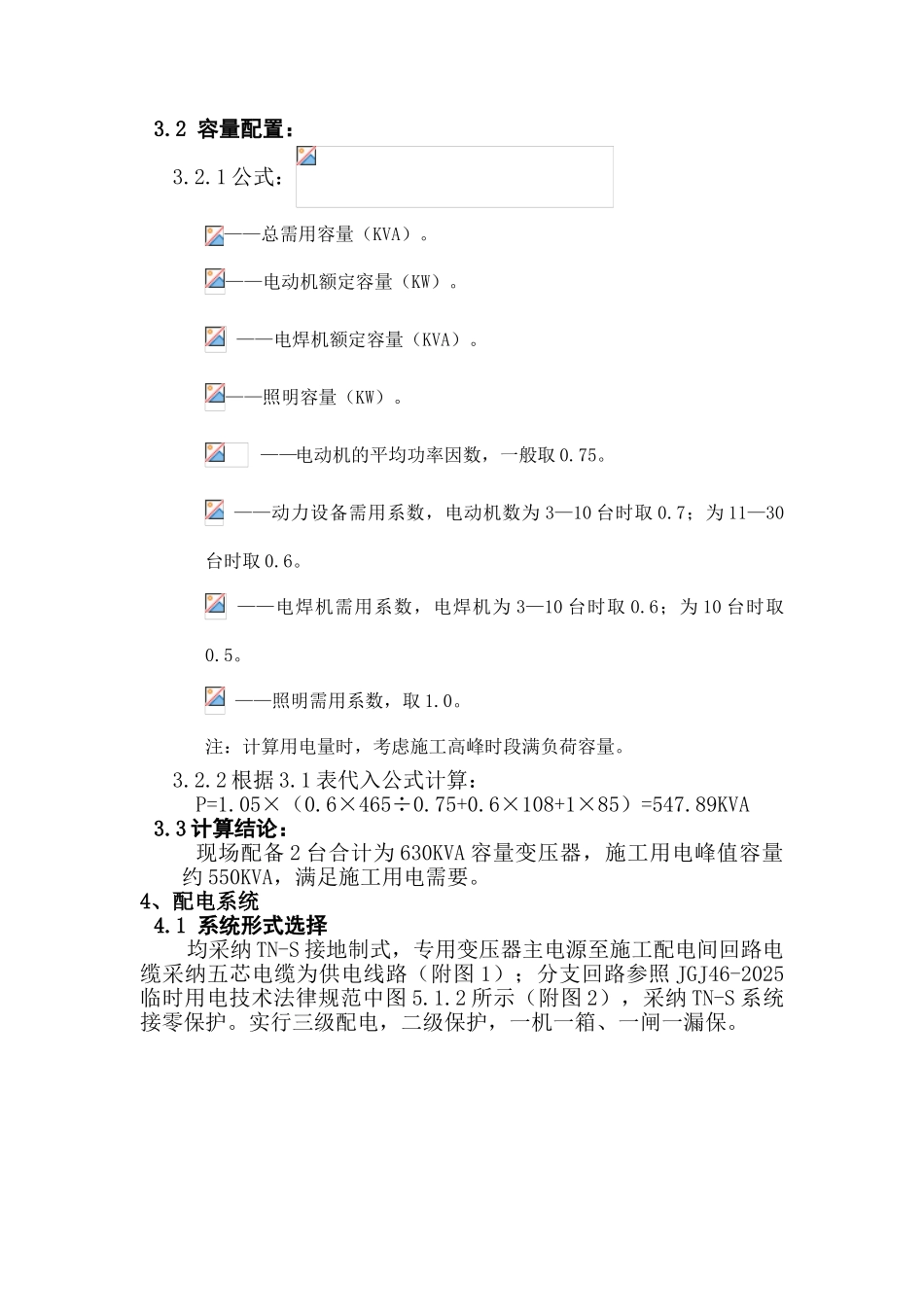 3.2 容量配置：

3.2.1 公式：

——总需用容量（KVA）。

——电动机额定容量（KW）。

——电焊机额定容量（KVA）。

——照明容量（KW）。

——电动机的平均功率因数，一般取 0.75。

——动力设备需用系数，电动机数为 3—10 台时取 0.7；为 11—30 台时取 0.6。

——电焊机需用系数，电焊机为 3—10 台时取 0.6；为 10 台时取 0.5。

——照明需用系数，取 1.0。

注：计算用电量时，考虑施工高峰时段满负荷容量。

3.2.2 根据 3.1 表代入公式计算：
P=1.05×（0.6×465÷0.75+0.6×108+1×85）=547.89KVA

3.3 计算结论：
现场配备 2 台合计为 630KVA 容量变压器，施工用电峰值容量约 550KVA，满足施工用电需要。

4、配电系统

4.1 系统形式选择
均采纳 TN-S 接地制式，专用变压器主电源至施工配电间回路电缆采纳五芯电缆为供电线路（附图 1）；分支回路参照 JGJ46-2025 临时用电技术法律规范中图 5.1.2 所示（附图 2），采纳 TN-S 系统接零保护。实行三级配电，二级保护，一机一箱、一闸一漏保。